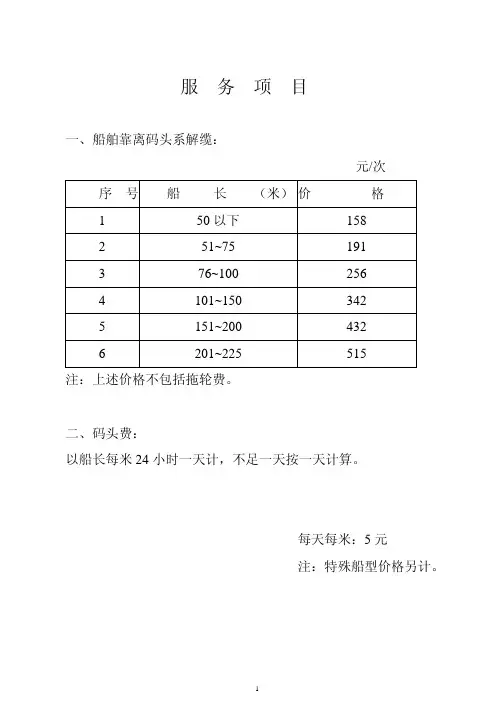 服 务 项 目

一、船舶靠离码头系解缆：

元/次

| 序 号 | 船 长 （米） | 价 格 |
|---|---|---|
| 1 | 50 以下 | 158 |
| 2 | 51~75 | 191 |
| 3 | 76~100 | 256 |
| 4 | 101~150 | 342 |
| 5 | 151~200 | 432 |
| 6 | 201~225 | 515 |

注：上述价格不包括拖轮费。

二、码头费：

以船长每米 24 小时一天计，不足一天按一天计算。

每天每米：5 元

注：特殊船型价格另计。

1